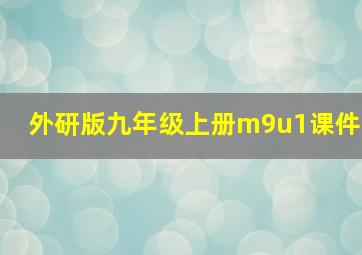 外研版九年级上册m9u1课件